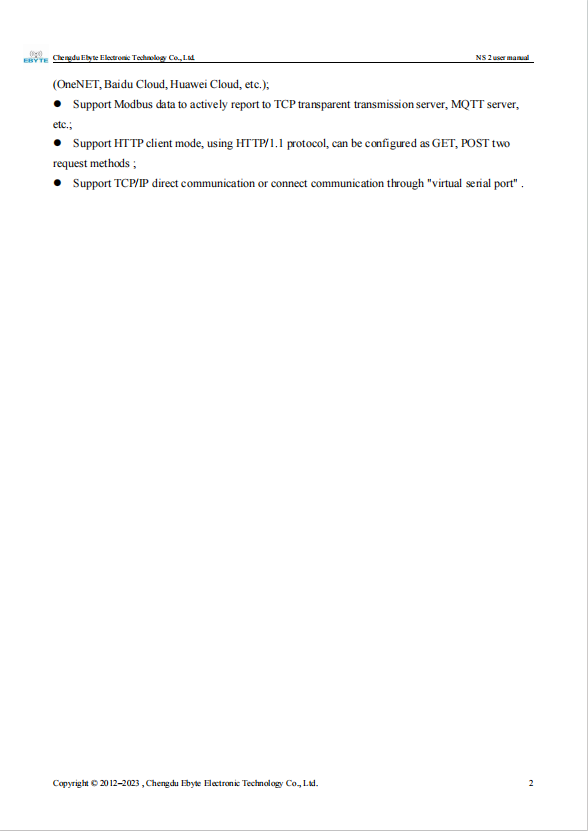 EBYTE Chengdu Ebyte Electronic Technology Co., Ltd. NS 2 user manual

(OneNET, Baidu Cloud, Huawei Cloud, etc.);

● Support Modbus data to actively report to TCP transparent transmission server, MQTT server, etc.;

● Support HTTP client mode, using HTTP/1.1 protocol, can be configured as GET, POST two request methods ;

● Support TCP/IP direct communication or connect communication through "virtual serial port" .

Copyright © 2012–2023 , Chengdu Ebyte Electronic Technology Co., Ltd. 2